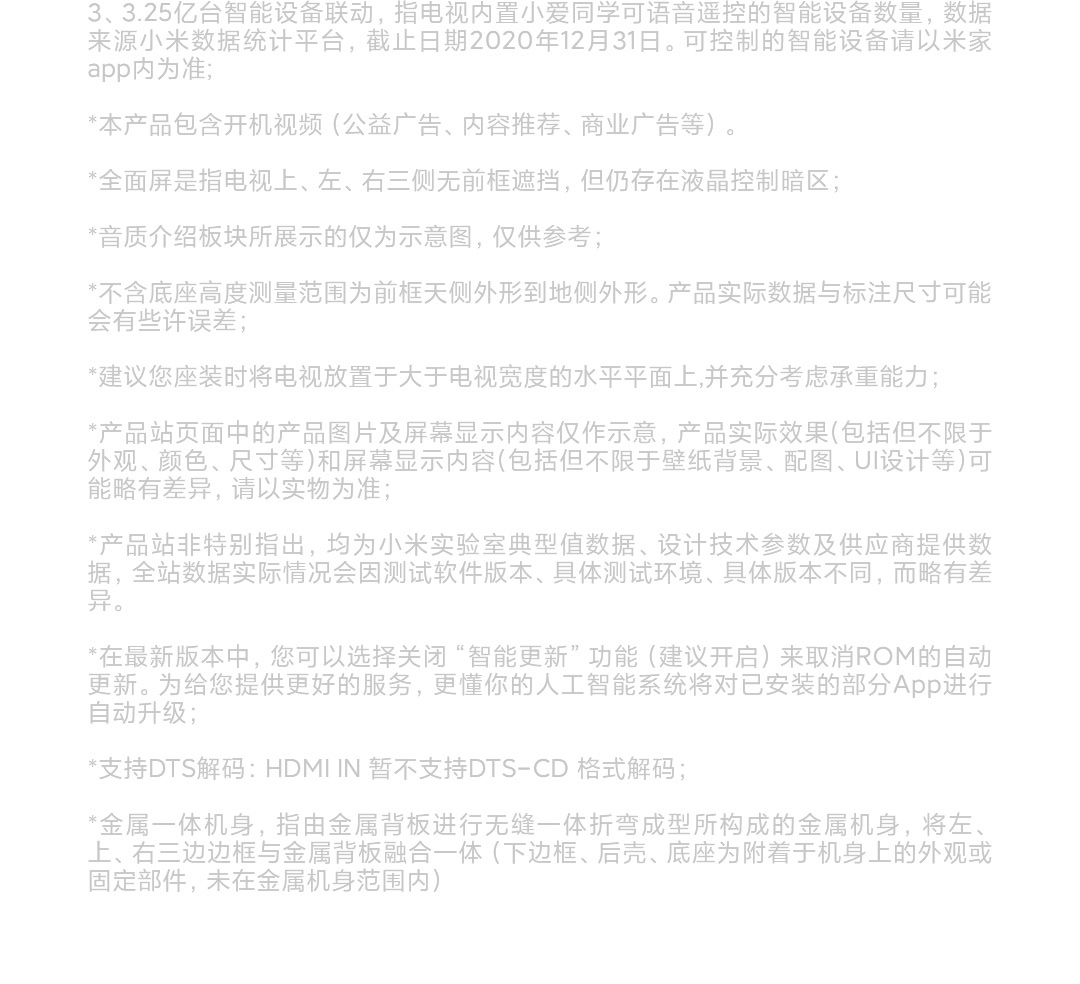 3、3.25亿台智能设备联动，指电视内置小爱同学可语音遥控的智能设备数量，数据来源小米数据统计平台，截止日期2020年12月31日。可控制的智能设备请以米家app内为准；

*本产品包含开机视频（公益广告、内容推荐、商业广告等）。

*全面屏是指电视上、左、右三侧无前框遮挡，但仍存在液晶控制暗区；

*音质介绍板块所展示的仅为示意图，仅供参考；

*不含底座高度测量范围为前框天侧外形到地侧外形。产品实际数据与标注尺寸可能会有些许误差；

*建议您座装时将电视放置于大于电视宽度的水平平面上,并充分考虑承重能力；

*产品站页面中的产品图片及屏幕显示内容仅作示意，产品实际效果(包括但不限于外观、颜色、尺寸等)和屏幕显示内容(包括但不限于壁纸背景、配图、UI设计等)可能略有差异，请以实物为准；

*产品站非特别指出，均为小米实验室典型值数据、设计技术参数及供应商提供数据，全站数据实际情况会因测试软件版本、具体测试环境、具体版本不同，而略有差异。

*在最新版本中，您可以选择关闭“智能更新”功能（建议开启）来取消ROM的自动更新。为给您提供更好的服务，更懂你的人工智能系统将对已安装的部分App进行自动升级；

*支持DTS解码：HDMI IN 暂不支持DTS-CD 格式解码；

*金属一体机身，指由金属背板进行无缝一体折弯成型所构成的金属机身，将左、上、右三边边框与金属背板融合一体（下边框、后壳、底座为附着于机身上的外观或固定部件，未在金属机身范围内）